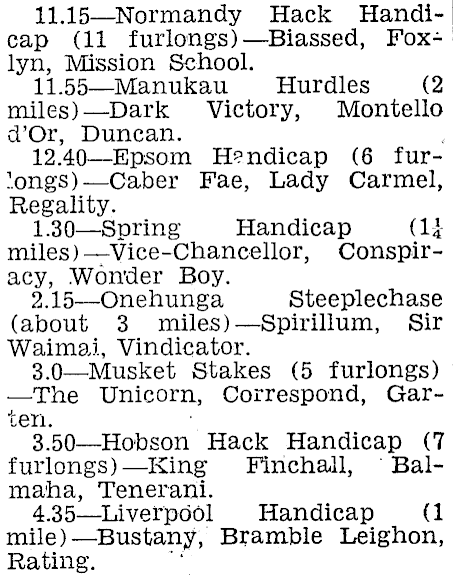 11.15—Normandy Hack Handicap (11 furlongs)—Biassed, Foxlyn, Mission School.

11.55—Manukau Hurdles (2 miles)—Dark Victory, Montello d'Or, Duncan.

12.40—Epsom Handicap (6 furlongs)—Caber Fae, Lady Carmel, Regality.

1.30—Spring Handicap ($1\frac{1}{4}$ miles)—Vice-Chancellor, Conspiracy, Wonder Boy.

2.15—Onehunga Steeplechase (about 3 miles)—Spirillum, Sir Waimai, Vindicator.

3.0—Musket Stakes (5 furlongs)—The Unicorn, Correspond, Garten.

3.50—Hobson Hack Handicap (7 furlongs)—King Finchall, Balmaha, Tenerani.

4.35—Liverpool Handicap (1 mile)—Bustany, Bramble Leighon, Rating.